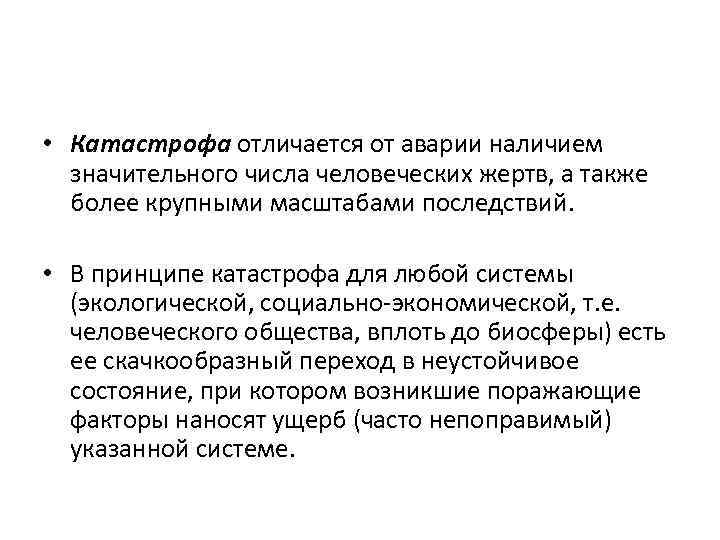 • Катастрофа отличается от аварии наличием значительного числа человеческих жертв, а также более крупными масштабами последствий.

• В принципе катастрофа для любой системы (экологической, социально-экономической, т.е. человеческого общества, вплоть до биосферы) есть ее скачкообразный переход в неустойчивое состояние, при котором возникшие поражающие факторы наносят ущерб (часто непоправимый) указанной системе.